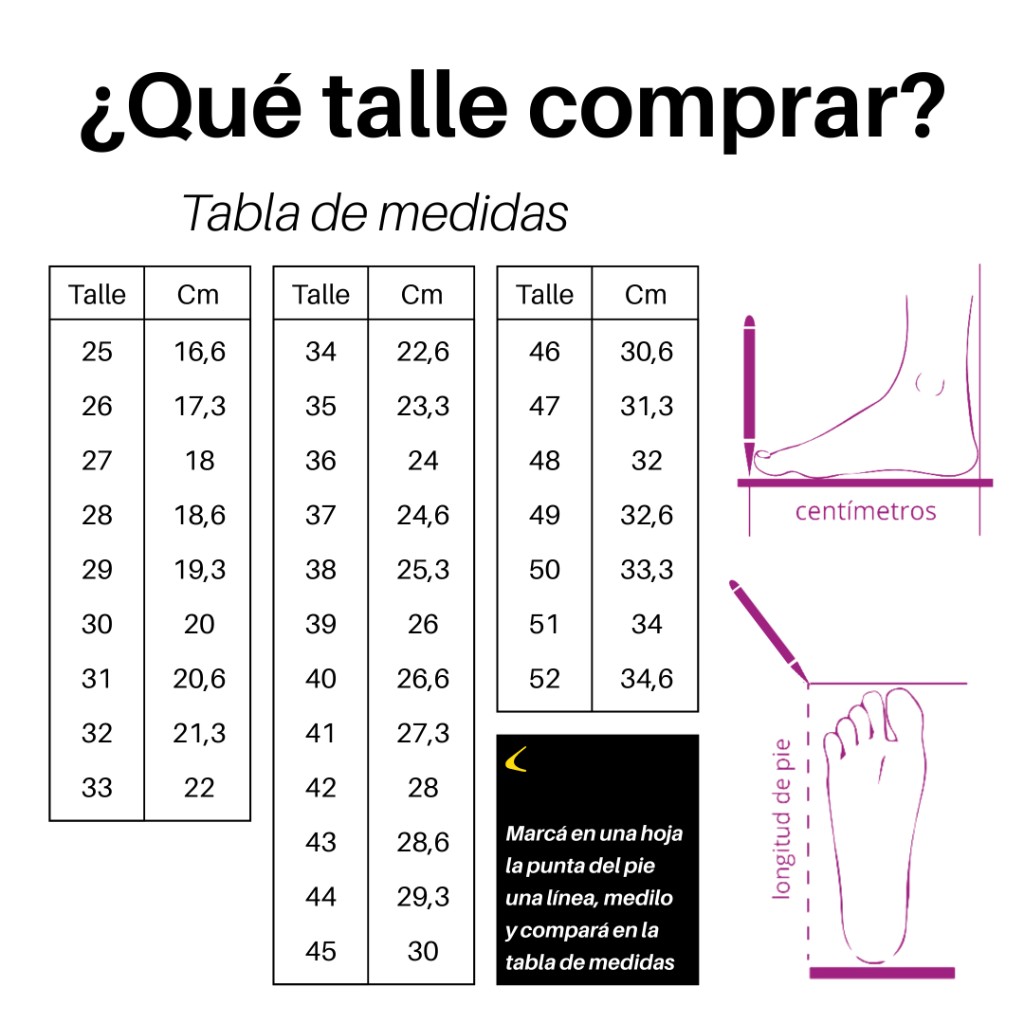 ¿Qué talle comprar?

Tabla de medidas

| Talle | Cm |
|---|---|
| 25 | 16,6 |
| 26 | 17,3 |
| 27 | 18 |
| 28 | 18,6 |
| 29 | 19,3 |
| 30 | 20 |
| 31 | 20,6 |
| 32 | 21,3 |
| 33 | 22 |

| Talle | Cm |
|---|---|
| 34 | 22,6 |
| 35 | 23,3 |
| 36 | 24 |
| 37 | 24,6 |
| 38 | 25,3 |
| 39 | 26 |
| 40 | 26,6 |
| 41 | 27,3 |
| 42 | 28 |
| 43 | 28,6 |
| 44 | 29,3 |
| 45 | 30 |

| Talle | Cm |
|---|---|
| 46 | 30,6 |
| 47 | 31,3 |
| 48 | 32 |
| 49 | 32,6 |
| 50 | 33,3 |
| 51 | 34 |
| 52 | 34,6 |

Marcá en una hoja la punta del pie una línea, medilo y compará en la tabla de medidas

centímetros

longitud de pie